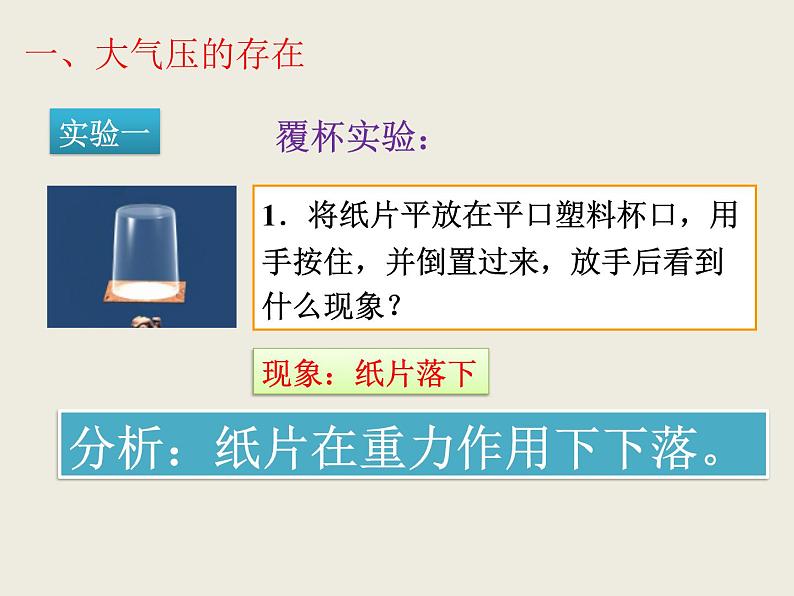 一、大气压的存在

实验一

覆杯实验：

1．将纸片平放在平口塑料杯口，用手按住，并倒置过来，放手后看到什么现象？

现象：纸片落下

分析：纸片在重力作用下下落。